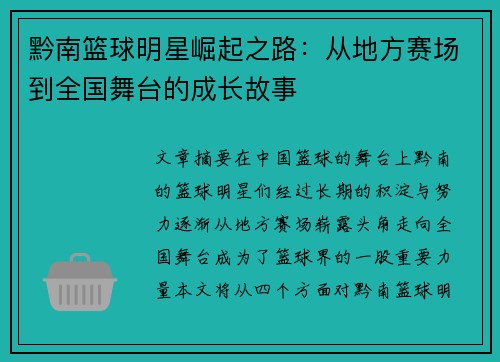 黔南篮球明星崛起之路：从地方赛场到全国舞台的成长故事

文章摘要在中国篮球的舞台上黔南的篮球明星们经过长期的积淀与努力逐渐从地方赛场崭露头角走向全国舞台成为了篮球界的一股重要力量本文将从四个方面对黔南篮球明